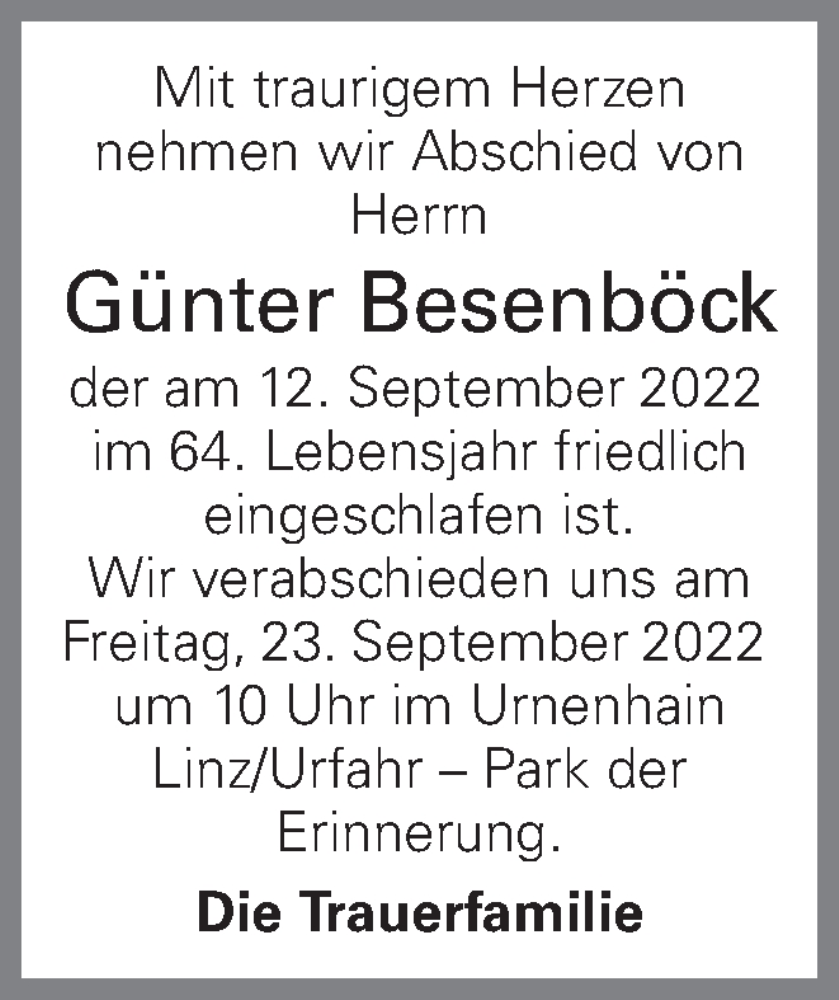 Mit traurigem Herzen nehmen wir Abschied von Herrn

Günter Besenböck

der am 12. September 2022 im 64. Lebensjahr friedlich eingeschlafen ist.
Wir verabschieden uns am Freitag, 23. September 2022 um 10 Uhr im Urnenhain Linz/Urfahr – Park der Erinnerung.

Die Trauerfamilie